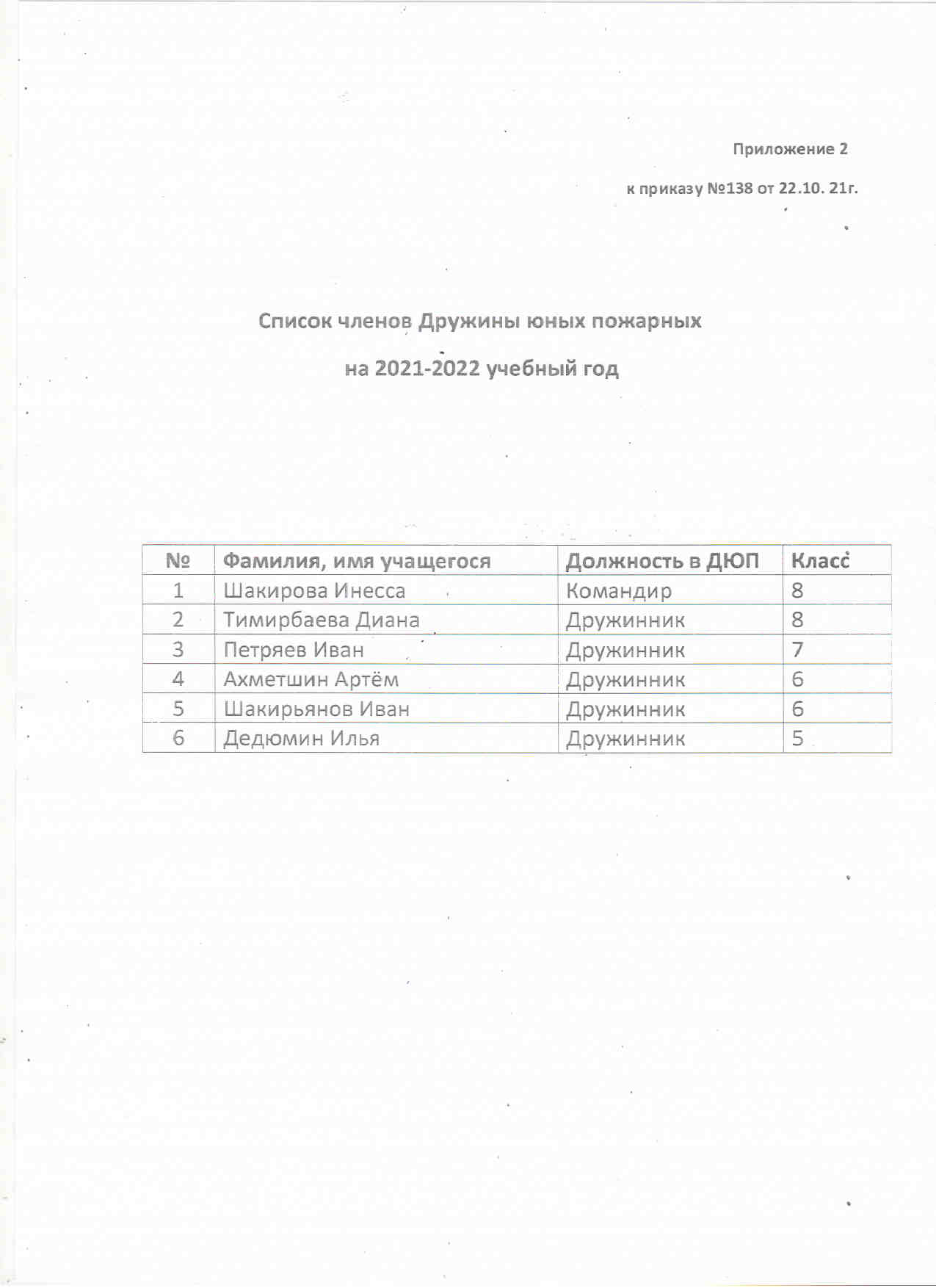 Приложение 2

к приказу №138 от 22.10. 21г.

Список членов Дружины юных пожарных

на 2021-2022 учебный год

| № | Фамилия, имя учащегося | Должность в ДЮП | Класс |
|---|---|---|---|
| 1 | Шакирова Инесса | Командир | 8 |
| 2 | Тимирбаева Диана | Дружинник | 8 |
| 3 | Петряев Иван | Дружинник | 7 |
| 4 | Ахметшин Артём | Дружинник | 6 |
| 5 | Шакирьянов Иван | Дружинник | 6 |
| 6 | Дедюмин Илья | Дружинник | 5 |